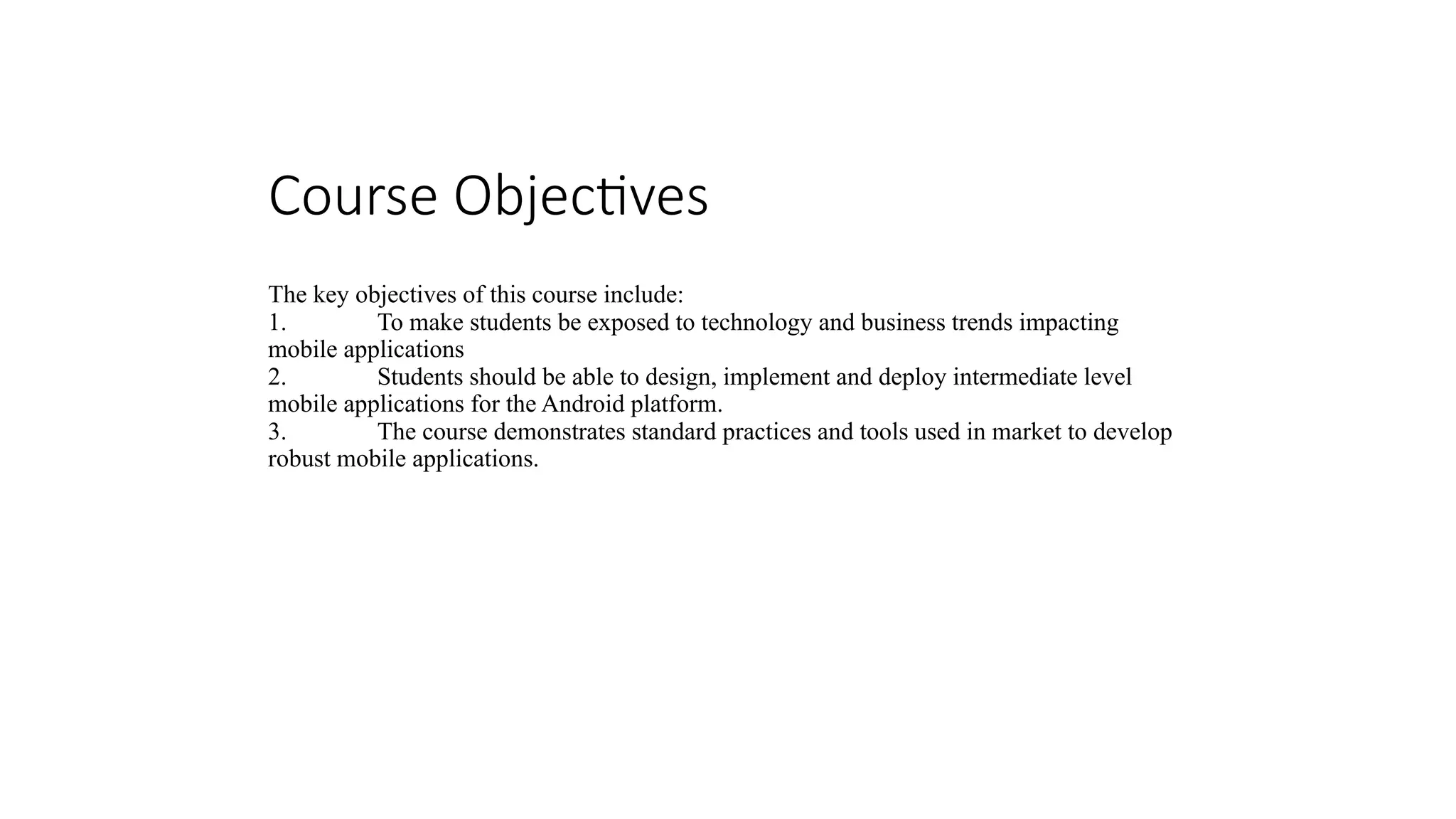 Course Objectives

The key objectives of this course include:
1. To make students be exposed to technology and business trends impacting mobile applications
2. Students should be able to design, implement and deploy intermediate level mobile applications for the Android platform.
3. The course demonstrates standard practices and tools used in market to develop robust mobile applications.